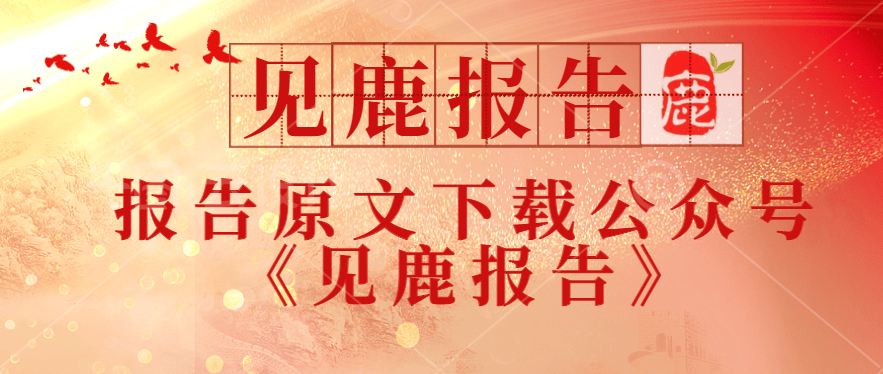 见鹿报告

鹿

报告原文下载公众号
《见鹿报告》